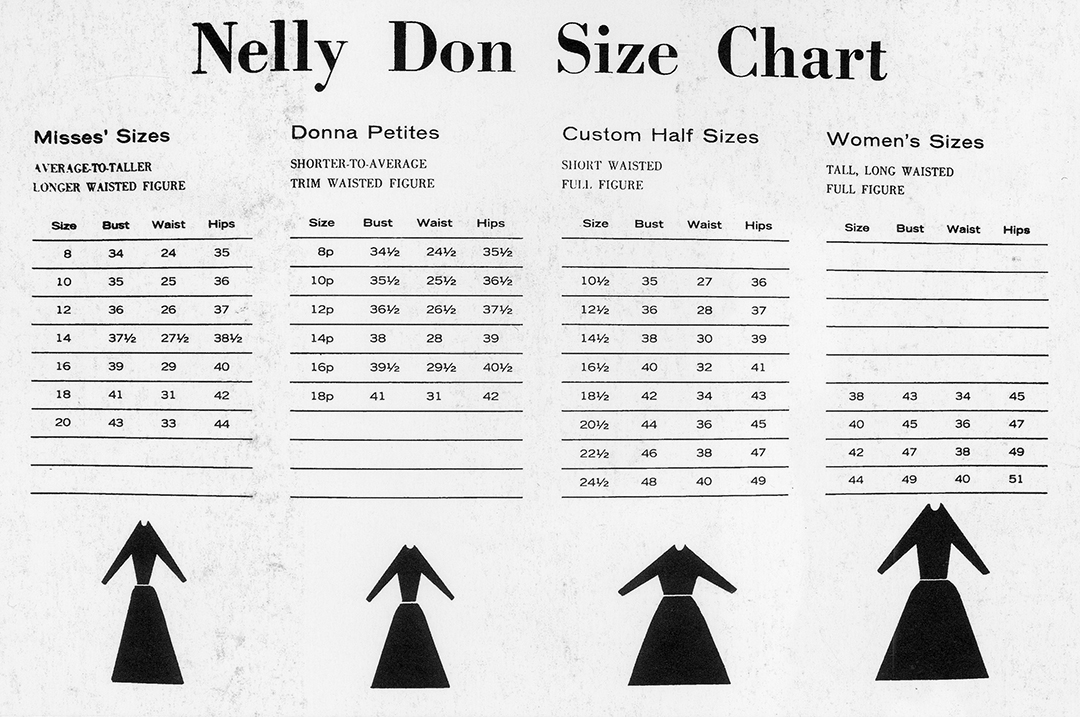 Nelly Don Size Chart

Misses' Sizes

AVERAGE-TO-TALLER
LONGER WAISTED FIGURE

| Size | Bust | Waist | Hips |
|---|---|---|---|
| 8 | 34 | 24 | 35 |
| 10 | 35 | 25 | 36 |
| 12 | 36 | 26 | 37 |
| 14 | 37½ | 27½ | 38½ |
| 16 | 39 | 29 | 40 |
| 18 | 41 | 31 | 42 |
| 20 | 43 | 33 | 44 |

Donna Petites

SHORTER-TO-AVERAGE
TRIM WAISTED FIGURE

| Size | Bust | Waist | Hips |
|---|---|---|---|
| 8p | 34½ | 24½ | 35½ |
| 10p | 35½ | 25½ | 36½ |
| 12p | 36½ | 26½ | 37½ |
| 14p | 38 | 28 | 39 |
| 16p | 39½ | 29½ | 40½ |
| 18p | 41 | 31 | 42 |

Custom Half Sizes

SHORT WAISTED
FULL FIGURE

| Size | Bust | Waist | Hips |
|---|---|---|---|
| 10½ | 35 | 27 | 36 |
| 12½ | 36 | 28 | 37 |
| 14½ | 38 | 30 | 39 |
| 16½ | 40 | 32 | 41 |
| 18½ | 42 | 34 | 43 |
| 20½ | 44 | 36 | 45 |
| 22½ | 46 | 38 | 47 |
| 24½ | 48 | 40 | 49 |

Women's Sizes

TALL, LONG WAISTED
FULL FIGURE

| Size | Bust | Waist | Hips |
|---|---|---|---|
| 38 | 43 | 34 | 45 |
| 40 | 45 | 36 | 47 |
| 42 | 47 | 38 | 49 |
| 44 | 49 | 40 | 51 |